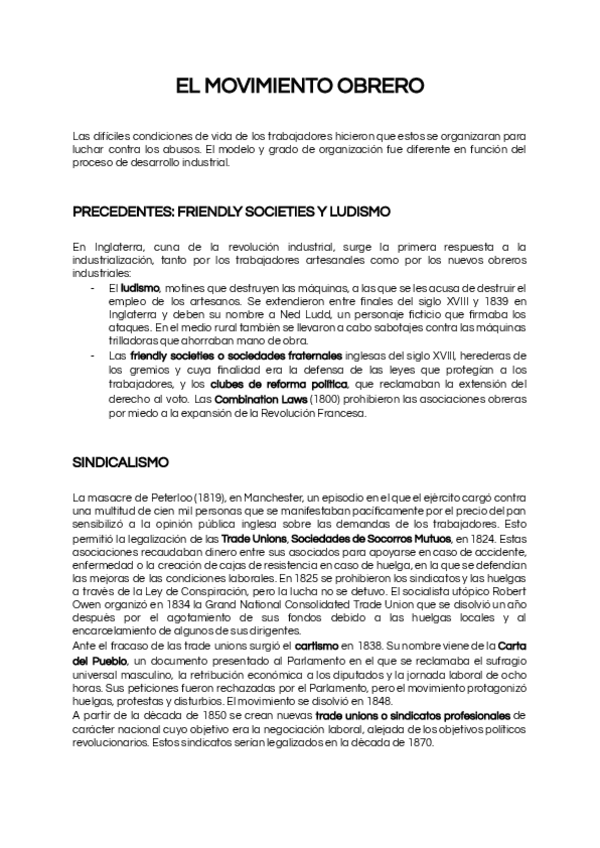 EL MOVIMIENTO OBRERO

Las difíciles condiciones de vida de los trabajadores hicieron que estos se organizaran para luchar contra los abusos. El modelo y grado de organización fue diferente en función del proceso de desarrollo industrial.

PRECEDENTES: FRIENDLY SOCIETIES Y LUDISMO

En Inglaterra, cuna de la revolución industrial, surge la primera respuesta a la industrialización, tanto por los trabajadores artesanales como por los nuevos obreros industriales:
- El ludismo, motines que destruyen las máquinas, a las que se les acusa de destruir el empleo de los artesanos. Se extendieron entre finales del siglo XVIII y 1839 en Inglaterra y deben su nombre a Ned Ludd, un personaje ficticio que firmaba los ataques. En el medio rural también se llevaron a cabo sabotajes contra las máquinas trilladoras que ahorraban mano de obra.
- Las friendly societies o sociedades fraternales inglesas del siglo XVIII, herederas de los gremios y cuya finalidad era la defensa de las leyes que protegían a los trabajadores, y los clubes de reforma política, que reclamaban la extensión del derecho al voto. Las Combination Laws (1800) prohibieron las asociaciones obreras por miedo a la expansión de la Revolución Francesa.

SINDICALISMO

La masacre de Peterloo (1819), en Manchester, un episodio en el que el ejército cargó contra una multitud de cien mil personas que se manifestaban pacíficamente por el precio del pan sensibilizó a la opinión pública inglesa sobre las demandas de los trabajadores. Esto permitió la legalización de las Trade Unions, Sociedades de Socorros Mutuos, en 1824. Estas asociaciones recaudaban dinero entre sus asociados para apoyarse en caso de accidente, enfermedad o la creación de cajas de resistencia en caso de huelga, en la que se defendían las mejoras de las condiciones laborales. En 1825 se prohibieron los sindicatos y las huelgas a través de la Ley de Conspiración, pero la lucha no se detuvo. El socialista utópico Robert Owen organizó en 1834 la Grand National Consolidated Trade Union que se disolvió un año después por el agotamiento de sus fondos debido a las huelgas locales y al encarcelamiento de algunos de sus dirigentes.
Ante el fracaso de las trade unions surgió el cartismo en 1838. Su nombre viene de la Carta del Pueblo, un documento presentado al Parlamento en el que se reclamaba el sufragio universal masculino, la retribución económica a los diputados y la jornada laboral de ocho horas. Sus peticiones fueron rechazadas por el Parlamento, pero el movimiento protagonizó huelgas, protestas y disturbios. El movimiento se disolvió en 1848.
A partir de la década de 1850 se crean nuevas trade unions o sindicatos profesionales de carácter nacional cuyo objetivo era la negociación laboral, alejada de los objetivos políticos revolucionarios. Estos sindicatos serían legalizados en la década de 1870.